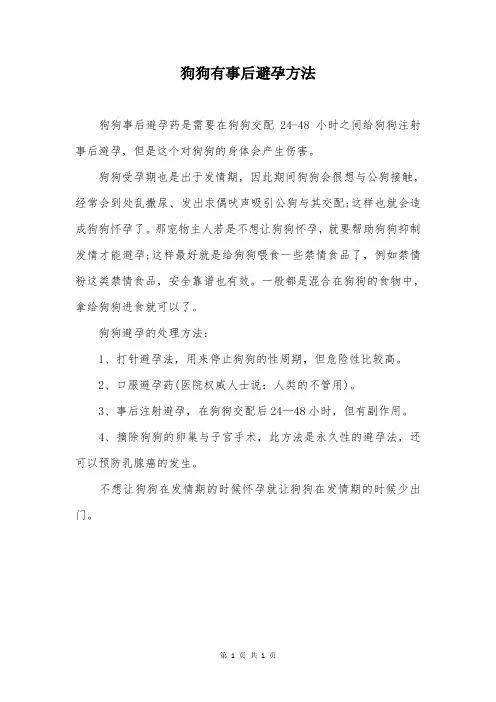 狗狗有事后避孕方法

狗狗事后避孕药是需要在狗狗交配 24-48 小时之间给狗狗注射事后避孕，但是这个对狗狗的身体会产生伤害。

狗狗受孕期也是出于发情期，因此期间狗狗会很想与公狗接触，经常会到处乱撒尿、发出求偶吠声吸引公狗与其交配;这样也就会造成狗狗怀孕了。那宠物主人若是不想让狗狗怀孕，就要帮助狗狗抑制发情才能避孕;这样最好就是给狗狗喂食一些禁情食品了，例如禁情粉这类禁情食品，安全靠谱也有效。一般都是混合在狗狗的食物中，拿给狗狗进食就可以了。

狗狗避孕的处理方法：

1、打针避孕法，用来停止狗狗的性周期，但危险性比较高。

2、口服避孕药(医院权威人士说：人类的不管用)。

3、事后注射避孕，在狗狗交配后 24—48 小时，但有副作用。

4、摘除狗狗的卵巢与子宫手术，此方法是永久性的避孕法，还可以预防乳腺癌的发生。

不想让狗狗在发情期的时候怀孕就让狗狗在发情期的时候少出门。

第 1 页 共 1 页